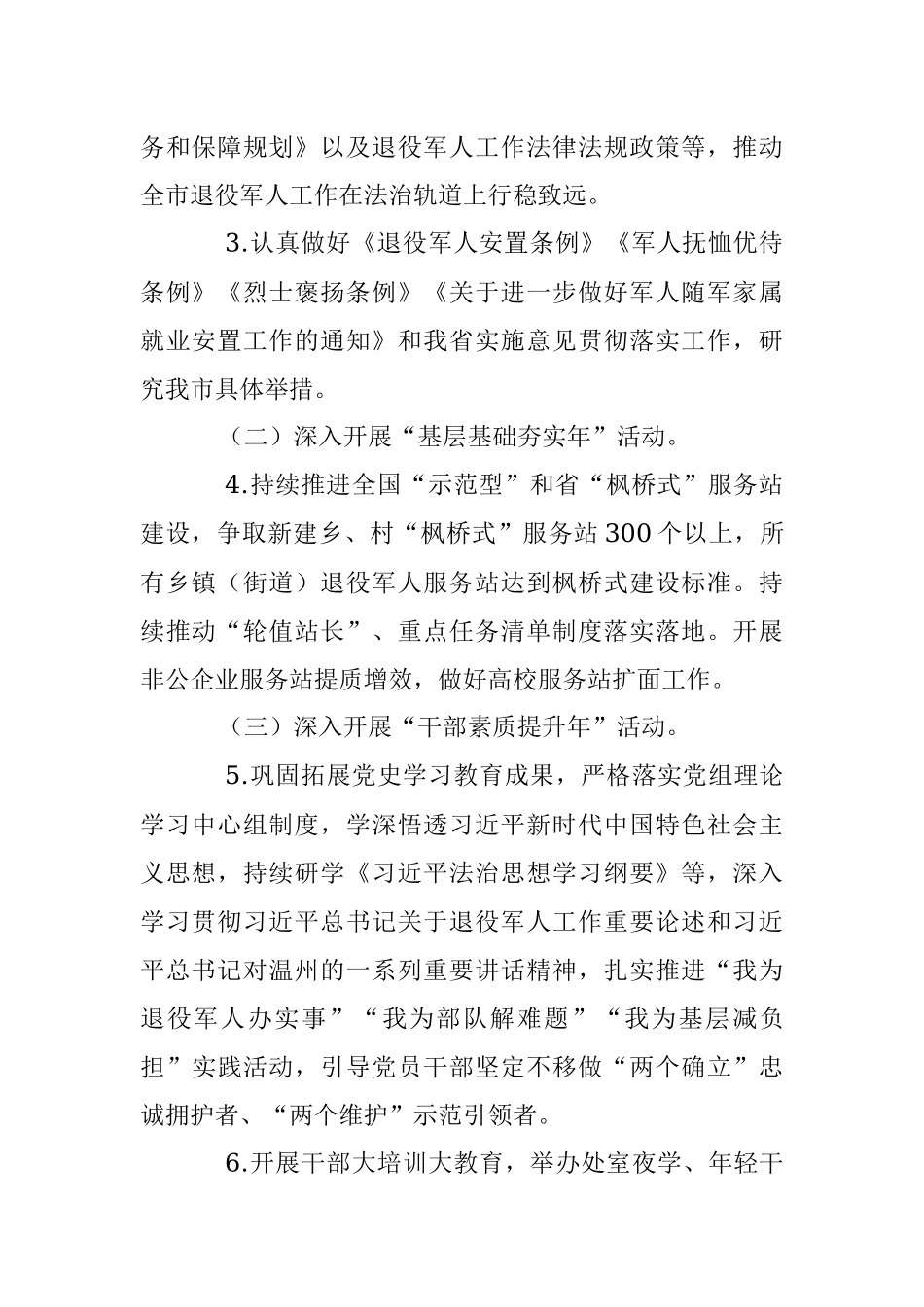 务和保障规划》以及退役军人工作法律法规政策等，推动全市退役军人工作在法治轨道上行稳致远。

3.认真做好《退役军人安置条例》《军人抚恤优待条例》《烈士褒扬条例》《关于进一步做好军人随军家属就业安置工作的通知》和我省实施意见贯彻落实工作，研究我市具体举措。

（二）深入开展“基层基础夯实年”活动。

4.持续推进全国“示范型”和省“枫桥式”服务站建设，争取新建乡、村“枫桥式”服务站300个以上，所有乡镇（街道）退役军人服务站达到枫桥式建设标准。持续推动“轮值站长”、重点任务清单制度落实落地。开展非公企业服务站提质增效，做好高校服务站扩面工作。

（三）深入开展“干部素质提升年”活动。

5.巩固拓展党史学习教育成果，严格落实党组理论学习中心组制度，学深悟透习近平新时代中国特色社会主义思想，持续研学《习近平法治思想学习纲要》等，深入学习贯彻习近平总书记关于退役军人工作重要论述和习近平总书记对温州的一系列重要讲话精神，扎实推进“我为退役军人办实事”“我为部队解难题”“我为基层减负担”实践活动，引导党员干部坚定不移做“两个确立”忠诚拥护者、“两个维护”示范引领者。

6.开展干部大培训大教育，举办处室夜学、年轻干